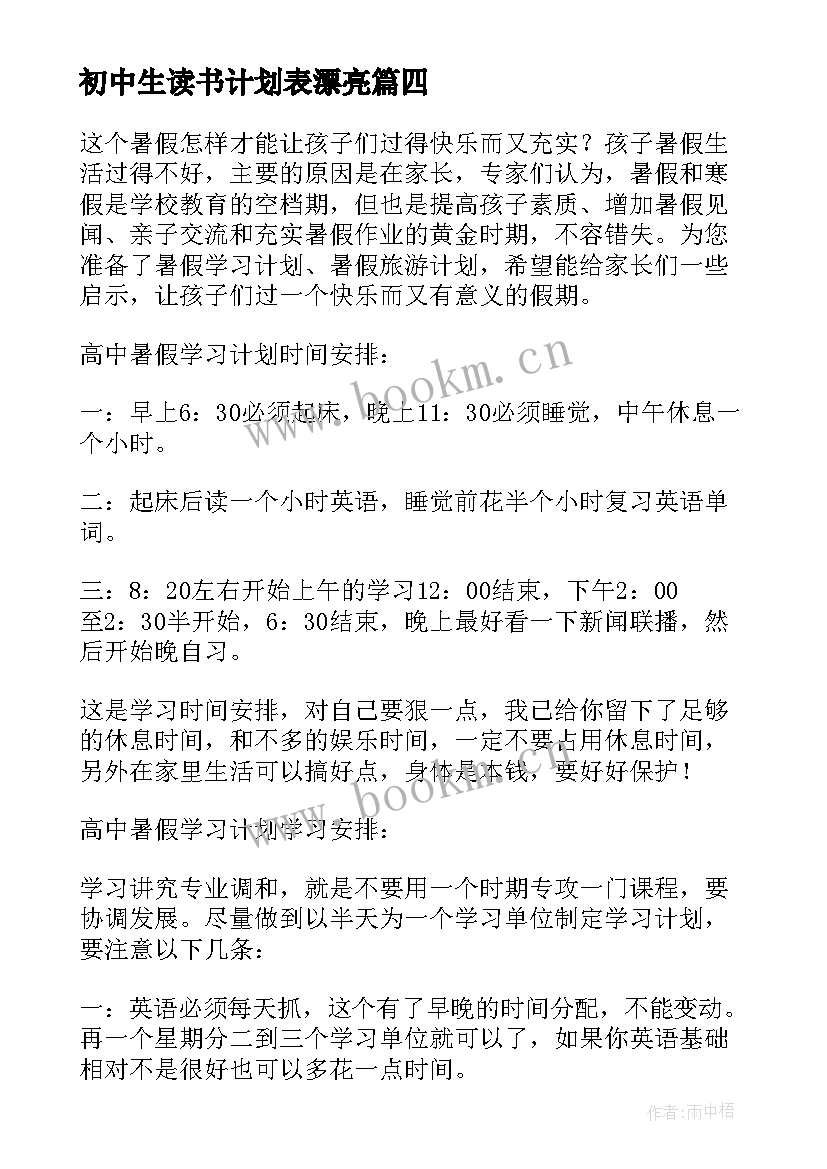 初中生读书计划表漂亮篇四

这个暑假怎样才能让孩子们过得快乐而又充实？孩子暑假生活过得不好，主要的原因是在家长，专家们认为，暑假和寒假是学校教育的空档期，但也是提高孩子素质、增加暑假见闻、亲子交流和充实暑假作业的黄金时期，不容错失。为您准备了暑假学习计划、暑假旅游计划，希望能给家长们一些启示，让孩子们过一个快乐而又有意义的假期。

高中暑假学习计划时间安排：

一：早上6：30必须起床，晚上11：30必须睡觉，中午休息一个小时。

二：起床后读一个小时英语，睡觉前花半个小时复习英语单词。

三：8：20左右开始上午的学习12：00结束，下午2：00至2：30半开始，6：30结束，晚上最好看一下新闻联播，然后开始晚自习。

这是学习时间安排，对自己要狠一点，我已给你留下了足够的休息时间，和不多的娱乐时间，一定不要占用休息时间，另外在家里生活可以搞好点，身体是本钱，要好好保护！

高中暑假学习计划学习安排：

学习讲究专业调和，就是不要用一个时期专攻一门课程，要协调发展。尽量做到以半天为一个学习单位制定学习计划，要注意以下几条：

一：英语必须每天抓，这个有了早晚的时间分配，不能变动。再一个星期分二到三个学习单位就可以了，如果你英语基础相对不是很好也可以多花一点时间。

www.bookm.cn

www.bookm.cn

作者:雨中梧